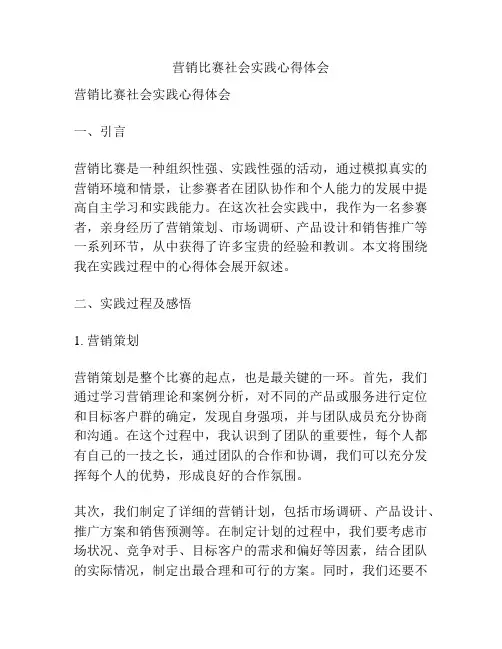 营销比赛社会实践心得体会

营销比赛社会实践心得体会

一、引言

营销比赛是一种组织性强、实践性强的活动，通过模拟真实的营销环境和情景，让参赛者在团队协作和个人能力的发展中提高自主学习和实践能力。在这次社会实践中，我作为一名参赛者，亲身经历了营销策划、市场调研、产品设计和销售推广等一系列环节，从中获得了许多宝贵的经验和教训。本文将围绕我在实践过程中的心得体会展开叙述。

二、实践过程及感悟

1. 营销策划

营销策划是整个比赛的起点，也是最关键的一环。首先，我们通过学习营销理论和案例分析，对不同的产品或服务进行定位和目标客户群的确定，发现自身强项，并与团队成员充分协商和沟通。在这个过程中，我认识到了团队的重要性，每个人都有自己的一技之长，通过团队的合作和协调，我们可以充分发挥每个人的优势，形成良好的合作氛围。

其次，我们制定了详细的营销计划，包括市场调研、产品设计、推广方案和销售预测等。在制定计划的过程中，我们要考虑市场状况、竞争对手、目标客户的需求和偏好等因素，结合团队的实际情况，制定出最合理和可行的方案。同时，我们还要不